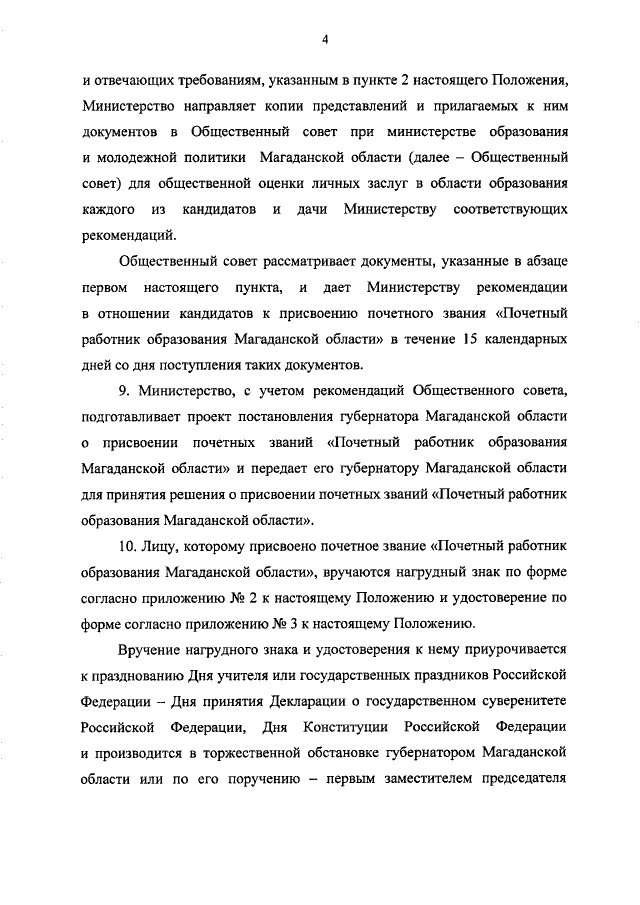 4

и отвечающих требованиям, указанным в пункте 2 настоящего Положения, Министерство направляет копии представлений и прилагаемых к ним документов в Общественный совет при министерстве образования и молодежной политики Магаданской области (далее – Общественный совет) для общественной оценки личных заслуг в области образования каждого из кандидатов и дачи Министерству соответствующих рекомендаций.

Общественный совет рассматривает документы, указанные в абзаце первом настоящего пункта, и дает Министерству рекомендации в отношении кандидатов к присвоению почетного звания «Почетный работник образования Магаданской области» в течение 15 календарных дней со дня поступления таких документов.

9. Министерство, с учетом рекомендаций Общественного совета, подготавливает проект постановления губернатора Магаданской области о присвоении почетных званий «Почетный работник образования Магаданской области» и передает его губернатору Магаданской области для принятия решения о присвоении почетных званий «Почетный работник образования Магаданской области».

10. Лицу, которому присвоено почетное звание «Почетный работник образования Магаданской области», вручаются нагрудный знак по форме согласно приложению № 2 к настоящему Положению и удостоверение по форме согласно приложению № 3 к настоящему Положению.

Вручение нагрудного знака и удостоверения к нему приурочивается к празднованию Дня учителя или государственных праздников Российской Федерации – Дня принятия Декларации о государственном суверенитете Российской Федерации, Дня Конституции Российской Федерации и производится в торжественной обстановке губернатором Магаданской области или по его поручению – первым заместителем председателя